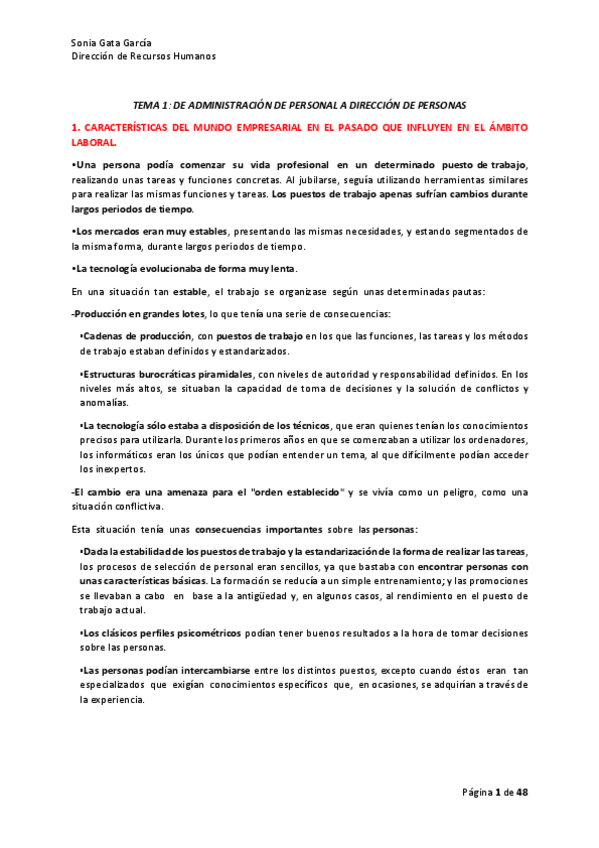 Sonia Gata García
Dirección de Recursos Humanos

TEMA 1: DE ADMINISTRACIÓN DE PERSONAL A DIRECCIÓN DE PERSONAS

1. CARACTERÍSTICAS DEL MUNDO EMPRESARIAL EN EL PASADO QUE INFLUYEN EN EL ÁMBITO LABORAL.

•Una persona podía comenzar su vida profesional en un determinado puesto de trabajo, realizando unas tareas y funciones concretas. Al jubilarse, seguía utilizando herramientas similares para realizar las mismas funciones y tareas. Los puestos de trabajo apenas sufrían cambios durante largos periodos de tiempo.

•Los mercados eran muy estables, presentando las mismas necesidades, y estando segmentados de la misma forma, durante largos periodos de tiempo.

•La tecnología evolucionaba de forma muy lenta.

En una situación tan estable, el trabajo se organizase según unas determinadas pautas:

-Producción en grandes lotes, lo que tenía una serie de consecuencias:

•Cadenas de producción, con puestos de trabajo en los que las funciones, las tareas y los métodos de trabajo estaban definidos y estandarizados.

•Estructuras burocráticas piramidales, con niveles de autoridad y responsabilidad definidos. En los niveles más altos, se situaban la capacidad de toma de decisiones y la solución de conflictos y anomalías.

•La tecnología sólo estaba a disposición de los técnicos, que eran quienes tenían los conocimientos precisos para utilizarla. Durante los primeros años en que se comenzaban a utilizar los ordenadores, los informáticos eran los únicos que podían entender un tema, al que difícilmente podían acceder los inexpertos.

-El cambio era una amenaza para el "orden establecido" y se vivía como un peligro, como una situación conflictiva.

Esta situación tenía unas consecuencias importantes sobre las personas:

•Dada la estabilidad de los puestos de trabajo y la estandarización de la forma de realizar las tareas, los procesos de selección de personal eran sencillos, ya que bastaba con encontrar personas con unas características básicas. La formación se reducía a un simple entrenamiento; y las promociones se llevaban a cabo en base a la antigüedad y, en algunos casos, al rendimiento en el puesto de trabajo actual.

•Los clásicos perfiles psicométricos podían tener buenos resultados a la hora de tomar decisiones sobre las personas.

•Las personas podían intercambiarse entre los distintos puestos, excepto cuando éstos eran tan especializados que exigían conocimientos específicos que, en ocasiones, se adquirían a través de la experiencia.

Página 1 de 48